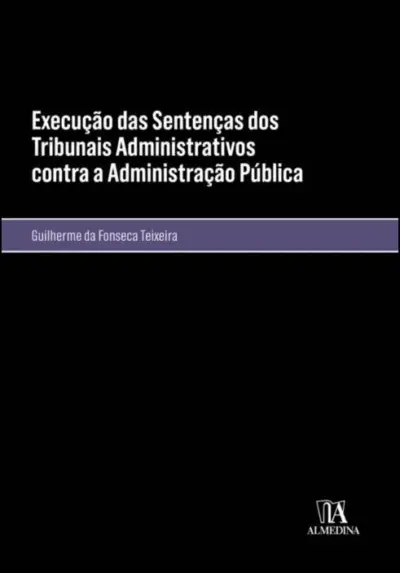 Execução das Sentenças dos Tribunais Administrativos contra a Administração Pública

Guilherme da Fonseca Teixeira

ALMEDINA